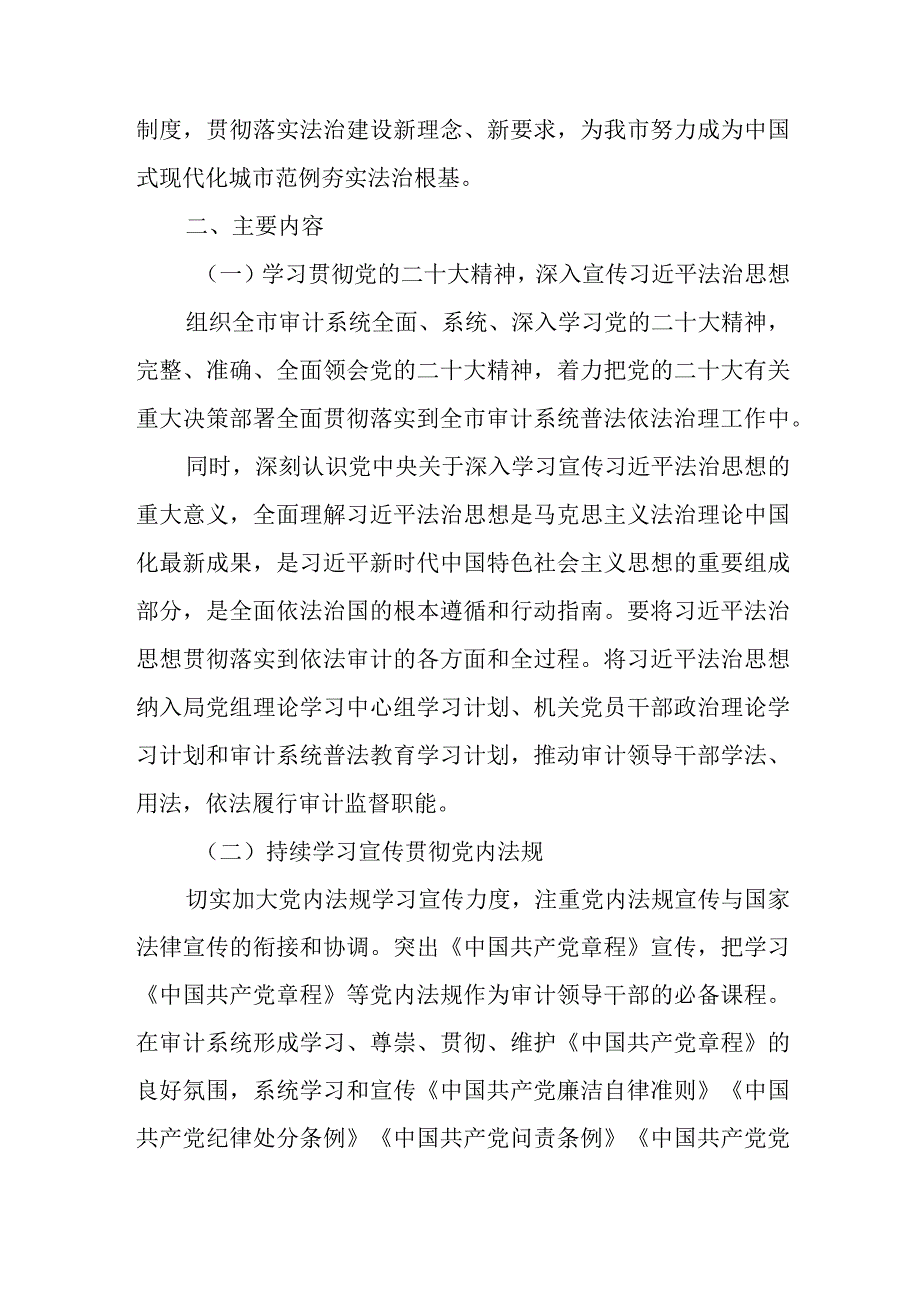 制度，贯彻落实法治建设新理念、新要求，为我市努力成为中国式现代化城市范例夯实法治根基。

二、主要内容

（一）学习贯彻党的二十大精神，深入宣传习近平法治思想

组织全市审计系统全面、系统、深入学习党的二十大精神，完整、准确、全面领会党的二十大精神，着力把党的二十大有关重大决策部署全面贯彻落实到全市审计系统普法依法治理工作中。

同时，深刻认识党中央关于深入学习宣传习近平法治思想的重大意义，全面理解习近平法治思想是马克思主义法治理论中国化最新成果，是习近平新时代中国特色社会主义思想的重要组成部分，是全面依法治国的根本遵循和行动指南。要将习近平法治思想贯彻落实到依法审计的各方面和全过程。将习近平法治思想纳入局党组理论学习中心组学习计划、机关党员干部政治理论学习计划和审计系统普法教育学习计划，推动审计领导干部学法、用法，依法履行审计监督职能。

（二）持续学习宣传贯彻党内法规

切实加大党内法规学习宣传力度，注重党内法规宣传与国家法律宣传的衔接和协调。突出《中国共产党章程》宣传，把学习《中国共产党章程》等党内法规作为审计领导干部的必备课程。在审计系统形成学习、尊崇、贯彻、维护《中国共产党章程》的良好氛围，系统学习和宣传《中国共产党廉洁自律准则》《中国共产党纪律处分条例》《中国共产党问责条例》《中国共产党党